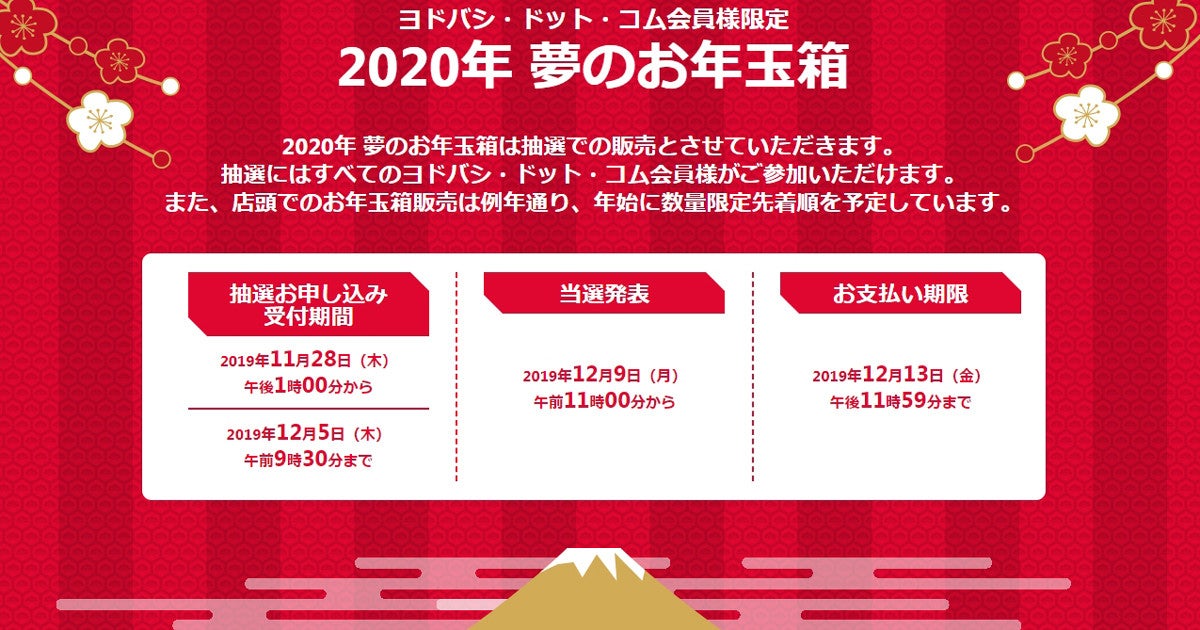 ヨドバシ・ドット・コム会員様限定
2020年 夢のお年玉箱

2020年 夢のお年玉箱は抽選での販売とさせていただきます。
抽選にはすべてのヨドバシ・ドット・コム会員様がご参加いただけます。
また、店頭でのお年玉箱販売は例年通り、年始に数量限定先着順を予定しています。

抽選お申し込み受付期間

2019年11月28日（木）
午後1時00分から

2019年12月5日（木）
午前9時30分まで

当選発表

2019年12月9日（月）
午前11時00分から

お支払い期限

2019年12月13日（金）
午後11時59分まで